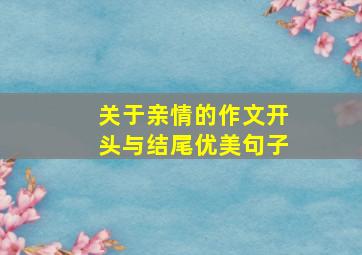 关于亲情的作文开头与结尾优美句子